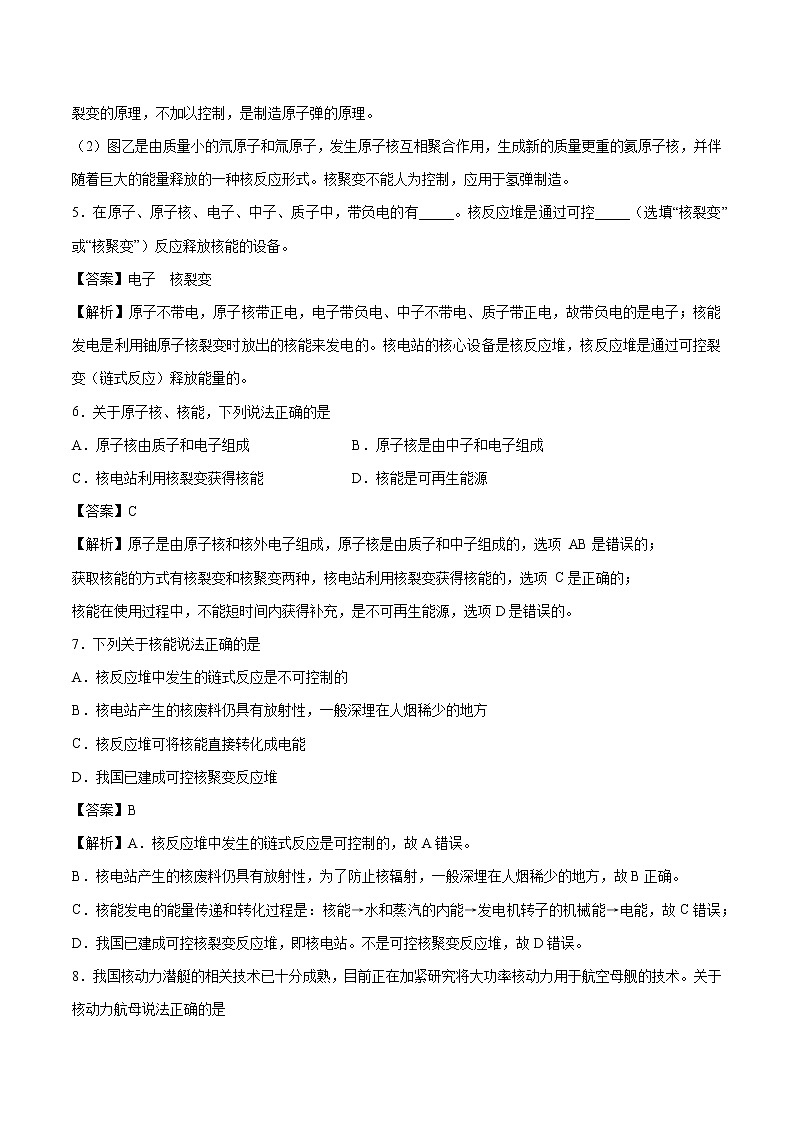 裂变的原理，不加以控制，是制造原子弹的原理。

（2）图乙是由质量小的氘原子和氚原子，发生原子核互相聚合作用，生成新的质量更重的氦原子核，并伴随着巨大的能量释放的一种核反应形式。核聚变不能人为控制，应用于氢弹制造。

5．在原子、原子核、电子、中子、质子中，带负电的有_____。核反应堆是通过可控_____（选填“核裂变”或“核聚变”）反应释放核能的设备。

【答案】电子　核裂变

【解析】原子不带电，原子核带正电，电子带负电、中子不带电、质子带正电，故带负电的是电子；核能发电是利用铀原子核裂变时放出的核能来发电的。核电站的核心设备是核反应堆，核反应堆是通过可控裂变（链式反应）释放能量的。

6．关于原子核、核能，下列说法正确的是

A．原子核由质子和电子组成

B．原子核是由中子和电子组成

C．核电站利用核裂变获得核能

D．核能是可再生能源

【答案】C

【解析】原子是由原子核和核外电子组成，原子核是由质子和中子组成的，选项 AB 是错误的；

获取核能的方式有核裂变和核聚变两种，核电站利用核裂变获得核能的，选项 C 是正确的；

核能在使用过程中，不能短时间内获得补充，是不可再生能源，选项 D 是错误的。

7．下列关于核能说法正确的是

A．核反应堆中发生的链式反应是不可控制的

B．核电站产生的核废料仍具有放射性，一般深埋在人烟稀少的地方

C．核反应堆可将核能直接转化成电能

D．我国已建成可控核聚变反应堆

【答案】B

【解析】A．核反应堆中发生的链式反应是可控制的，故 A 错误。

B．核电站产生的核废料仍具有放射性，为了防止核辐射，一般深埋在人烟稀少的地方，故 B 正确。

C．核能发电的能量传递和转化过程是：核能→水和蒸汽的内能→发电机转子的机械能→电能，故 C 错误；

D．我国已建成可控核裂变反应堆，即核电站。不是可控核聚变反应堆，故 D 错误。

8．我国核动力潜艇的相关技术已十分成熟，目前正在加紧研究将大功率核动力用于航空母舰的技术。关于核动力航母说法正确的是